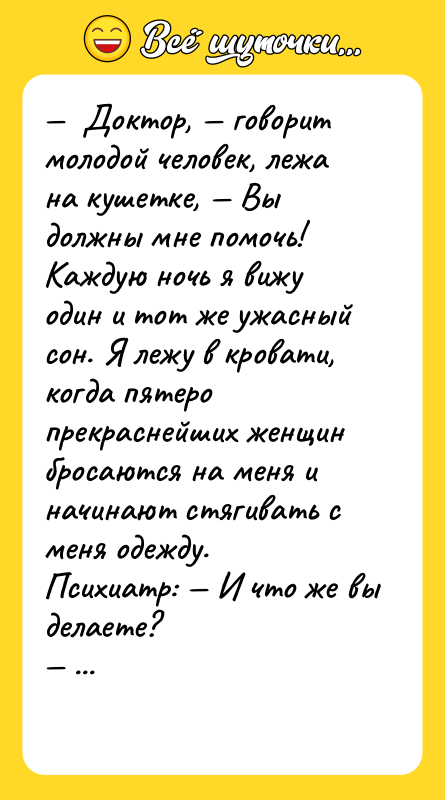 Всё шуточки...

— Доктор, — говорит молодой человек, лежа на кушетке, — Вы должны мне помочь! Каждую ночь я вижу один и тот же ужасный сон. Я лежу в кровати, когда пятеро прекраснейших женщин бросаются на меня и начинают стягивать с меня одежду.
Психиатр: — И что же вы делаете?
— ...